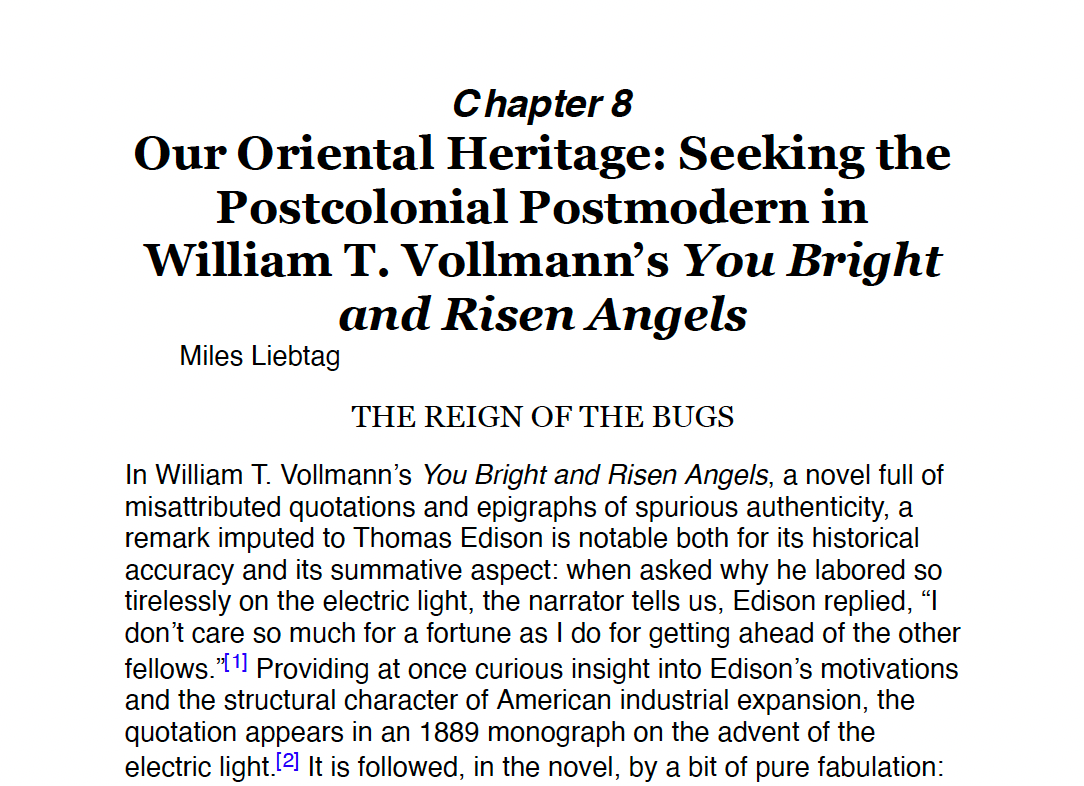 Chapter 8
Our Oriental Heritage: Seeking the Postcolonial Postmodern in William T. Vollmann's You Bright and Risen Angels

Miles Liebtag

THE REIGN OF THE BUGS

In William T. Vollmann's You Bright and Risen Angels, a novel full of misattributed quotations and epigraphs of spurious authenticity, a remark imputed to Thomas Edison is notable both for its historical accuracy and its summative aspect: when asked why he labored so tirelessly on the electric light, the narrator tells us, Edison replied, "I don't care so much for a fortune as I do for getting ahead of the other fellows."$^{[1]}$ Providing at once curious insight into Edison's motivations and the structural character of American industrial expansion, the quotation appears in an 1889 monograph on the advent of the electric light.$^{[2]}$ It is followed, in the novel, by a bit of pure fabulation: